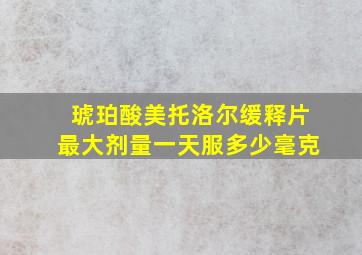 琥珀酸美托洛尔缓释片
最大剂量一天服多少毫克